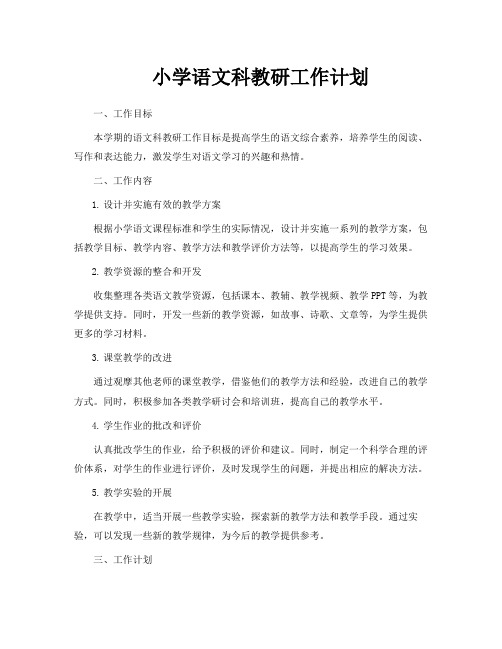 小学语文科教研工作计划

一、工作目标

本学期的语文科教研工作目标是提高学生的语文综合素养，培养学生的阅读、写作和表达能力，激发学生对语文学习的兴趣和热情。

二、工作内容

1. 设计并实施有效的教学方案

根据小学语文课程标准和学生的实际情况，设计并实施一系列的教学方案，包括教学目标、教学内容、教学方法和教学评价方法等，以提高学生的学习效果。

2. 教学资源的整合和开发

收集整理各类语文教学资源，包括课本、教辅、教学视频、教学PPT等，为教学提供支持。同时，开发一些新的教学资源，如故事、诗歌、文章等，为学生提供更多的学习材料。

3. 课堂教学的改进

通过观摩其他老师的课堂教学，借鉴他们的教学方法和经验，改进自己的教学方式。同时，积极参加各类教学研讨会和培训班，提高自己的教学水平。

4. 学生作业的批改和评价

认真批改学生的作业，给予积极的评价和建议。同时，制定一个科学合理的评价体系，对学生的作业进行评价，及时发现学生的问题，并提出相应的解决方法。

5. 教学实验的开展

在教学中，适当开展一些教学实验，探索新的教学方法和教学手段。通过实验，可以发现一些新的教学规律，为今后的教学提供参考。

三、工作计划